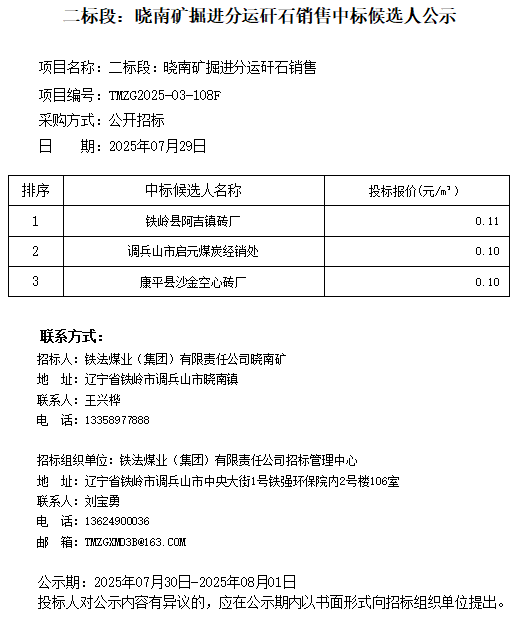 二标段：晓南矿掘进分运矸石销售中标候选人公示

项目名称：二标段：晓南矿掘进分运矸石销售

项目编号：TMZG2025-03-108F

采购方式：公开招标

日　　期：2025年07月29日

| 排序 | 中标候选人名称 | 投标报价(元/m³) |
|---|---|---|
| 1 | 铁岭县阿吉镇砖厂 | 0.11 |
| 2 | 调兵山市启元煤炭经销处 | 0.10 |
| 3 | 康平县沙金空心砖厂 | 0.10 |

联系方式：

招标人：铁法煤业（集团）有限责任公司晓南矿

地　址：辽宁省铁岭市调兵山市晓南镇

联系人：王兴桦

电　话：13358977888

招标组织单位：铁法煤业（集团）有限责任公司招标管理中心

地　址：辽宁省铁岭市调兵山市中央大街1号铁强环保院内2号楼106室

联系人：刘宝勇

电　话：13624900036

邮　箱：TMZGXMD3B@163.COM

公示期：2025年07月30日-2025年08月01日

投标人对公示内容有异议的，应在公示期内以书面形式向招标组织单位提出。